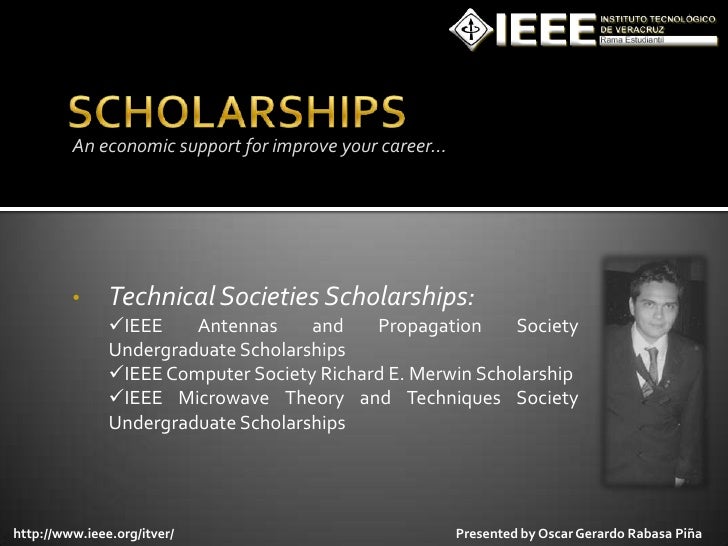 IEEE INSTITUTO TECNOLÓGICO DE VERACRUZ Rama Estudiantil

SCHOLARSHIPS

An economic support for improve your career…

• Technical Societies Scholarships:

✓IEEE Antennas and Propagation Society Undergraduate Scholarships

✓IEEE Computer Society Richard E. Merwin Scholarship

✓IEEE Microwave Theory and Techniques Society Undergraduate Scholarships

http://www.ieee.org/itver/

Presented by Oscar Gerardo Rabasa Piña